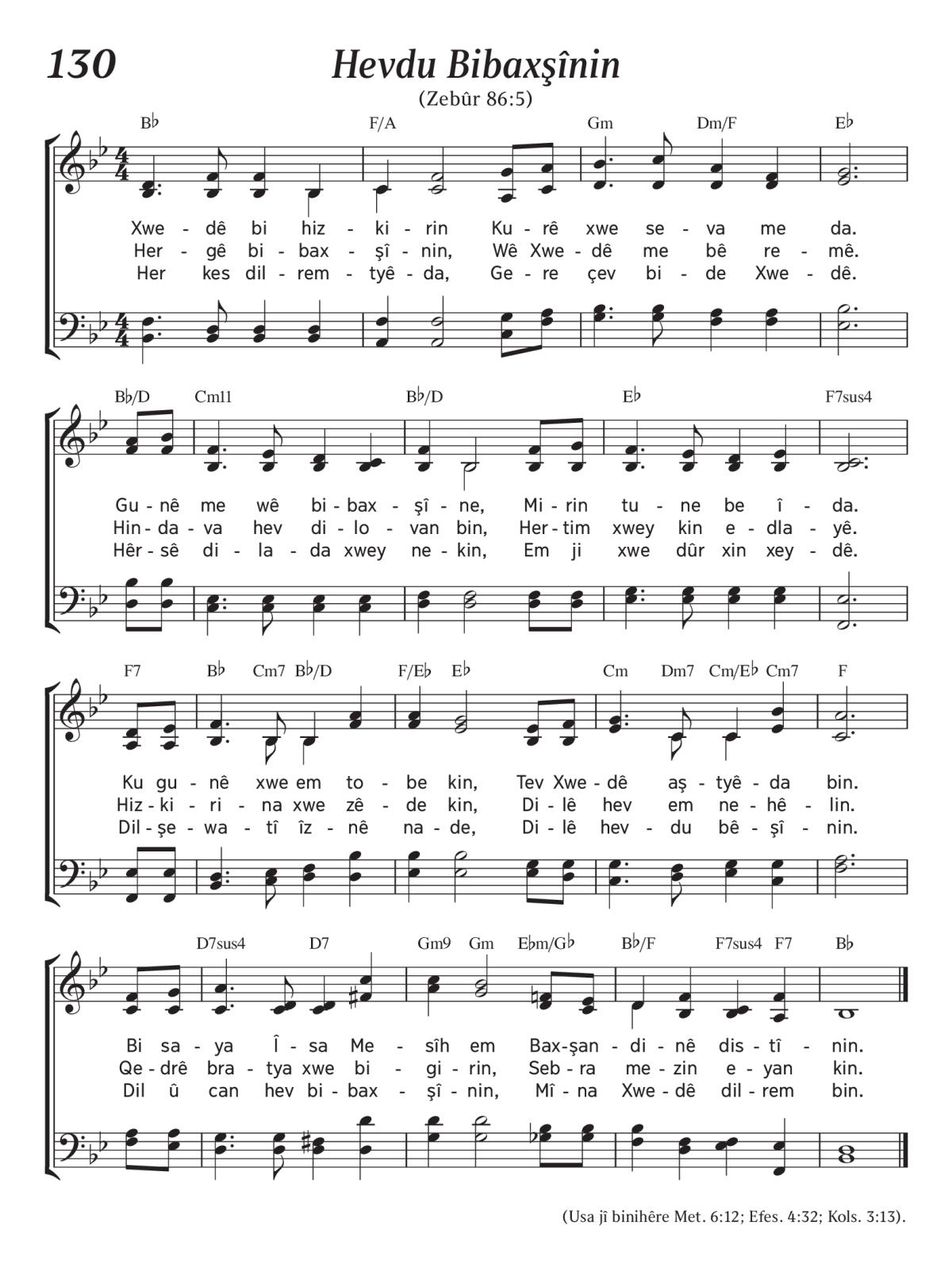 130

Hevdu Bibaxşînin

(Zebûr 86:5)

B♭ F/A Gm Dm/F E♭

Xwe - dê bi hiz - ki - rin Ku - rê xwe se - va me da.
Her - gê bi - bax - şî - nin, Wê Xwe - dê me bê re - mê.
Her kes dil - rem - tyê - da, Ge - re çev bi - de Xwe - dê.

B♭/D Cm11 B♭/D E♭ F7sus4

Gu - nê me wê bi - bax - şî - ne, Mi - rin tu - ne be î - da.
Hin - da - va hev di - lo - van bin, Her - tim xwey kin e - dla - yê.
Hêr - sê di - la - da xwey ne - kin, Em ji xwe dûr xin xey - dê.

F7 B♭ Cm7 B♭/D F/E♭ E♭ Cm Dm7 Cm/E♭ Cm7 F

Ku gu - nê xwe em to - be kin, Tev Xwe - dê aş - tyê - da bin.
Hiz - ki - ri - na xwe zê - de kin, Di - lê hev em ne - hê - lin.
Dil - şe - wa - tî îz - nê na - de, Di - lê hev - du bê - şî - nin.

D7sus4 D7 Gm9 Gm E♭m/G♭ B♭/F F7sus4 F7 B♭

Bi sa - ya Î - sa Me - sîh em Bax - şan - di - nê dis - tî - nin.
Qe - drê bra - tya xwe bi - gi - rin, Seb - ra me - zin e - yan kin.
Dil û can hev bi - bax - şî - nin, Mî - na Xwe - dê dil - rem bin.

(Usa jî binihêre Met. 6:12; Efes. 4:32; Kols. 3:13).